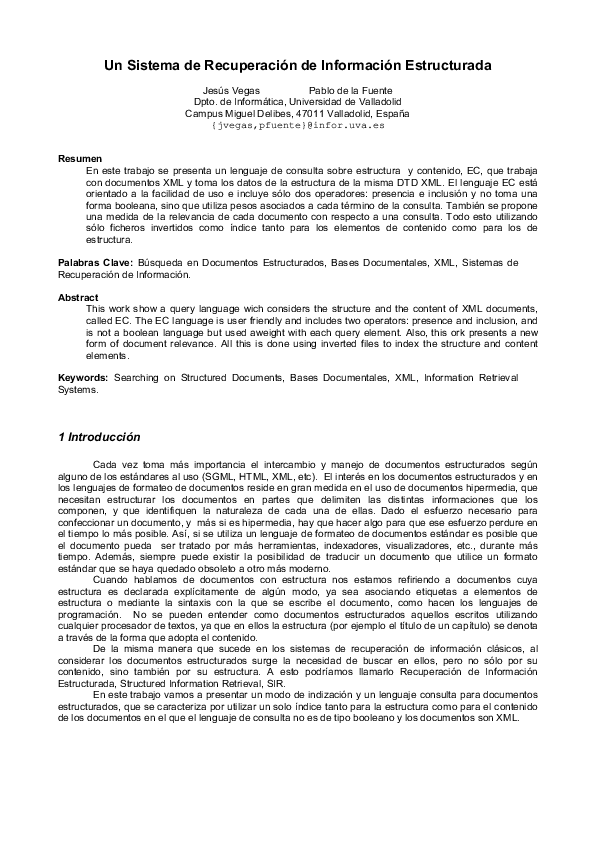 Un Sistema de Recuperación de Información Estructurada

Jesús Vegas Pablo de la Fuente
Dpto. de Informática, Universidad de Valladolid
Campus Miguel Delibes, 47011 Valladolid, España
{jvegas,pfuente}@infor.uva.es

Resumen
En este trabajo se presenta un lenguaje de consulta sobre estructura y contenido, EC, que trabaja con documentos XML y toma los datos de la estructura de la misma DTD XML. El lenguaje EC está orientado a la facilidad de uso e incluye sólo dos operadores: presencia e inclusión y no toma una forma booleana, sino que utiliza pesos asociados a cada término de la consulta. También se propone una medida de la relevancia de cada documento con respecto a una consulta. Todo esto utilizando sólo ficheros invertidos como índice tanto para los elementos de contenido como para los de estructura.

Palabras Clave: Búsqueda en Documentos Estructurados, Bases Documentales, XML, Sistemas de Recuperación de Información.

Abstract
This work show a query language wich considers the structure and the content of XML documents, called EC. The EC language is user friendly and includes two operators: presence and inclusion, and is not a boolean language but used aweight with each query element. Also, this ork presents a new form of document relevance. All this is done using inverted files to index the structure and content elements.

Keywords: Searching on Structured Documents, Bases Documentales, XML, Information Retrieval Systems.

1 Introducción

Cada vez toma más importancia el intercambio y manejo de documentos estructurados según alguno de los estándares al uso (SGML, HTML, XML, etc). El interés en los documentos estructurados y en los lenguajes de formateo de documentos reside en gran medida en el uso de documentos hipermedia, que necesitan estructurar los documentos en partes que delimiten las distintas informaciones que los componen, y que identifiquen la naturaleza de cada una de ellas. Dado el esfuerzo necesario para confeccionar un documento, y más si es hipermedia, hay que hacer algo para que ese esfuerzo perdure en el tiempo lo más posible. Así, si se utiliza un lenguaje de formateo de documentos estándar es posible que el documento pueda ser tratado por más herramientas, indexadores, visualizadores, etc., durante más tiempo. Además, siempre puede existir la posibilidad de traducir un documento que utilice un formato estándar que se haya quedado obsoleto a otro más moderno.

Cuando hablamos de documentos con estructura nos estamos refiriendo a documentos cuya estructura es declarada explícitamente de algún modo, ya sea asociando etiquetas a elementos de estructura o mediante la sintaxis con la que se escribe el documento, como hacen los lenguajes de programación. No se pueden entender como documentos estructurados aquellos escritos utilizando cualquier procesador de textos, ya que en ellos la estructura (por ejemplo el título de un capítulo) se denota a través de la forma que adopta el contenido.

De la misma manera que sucede en los sistemas de recuperación de información clásicos, al considerar los documentos estructurados surge la necesidad de buscar en ellos, pero no sólo por su contenido, sino también por su estructura. A esto podríamos llamarlo Recuperación de Información Estructurada, Structured Information Retrieval, SIR.

En este trabajo vamos a presentar un modo de indización y un lenguaje consulta para documentos estructurados, que se caracteriza por utilizar un solo índice tanto para la estructura como para el contenido de los documentos en el que el lenguaje de consulta no es de tipo booleano y los documentos son XML.